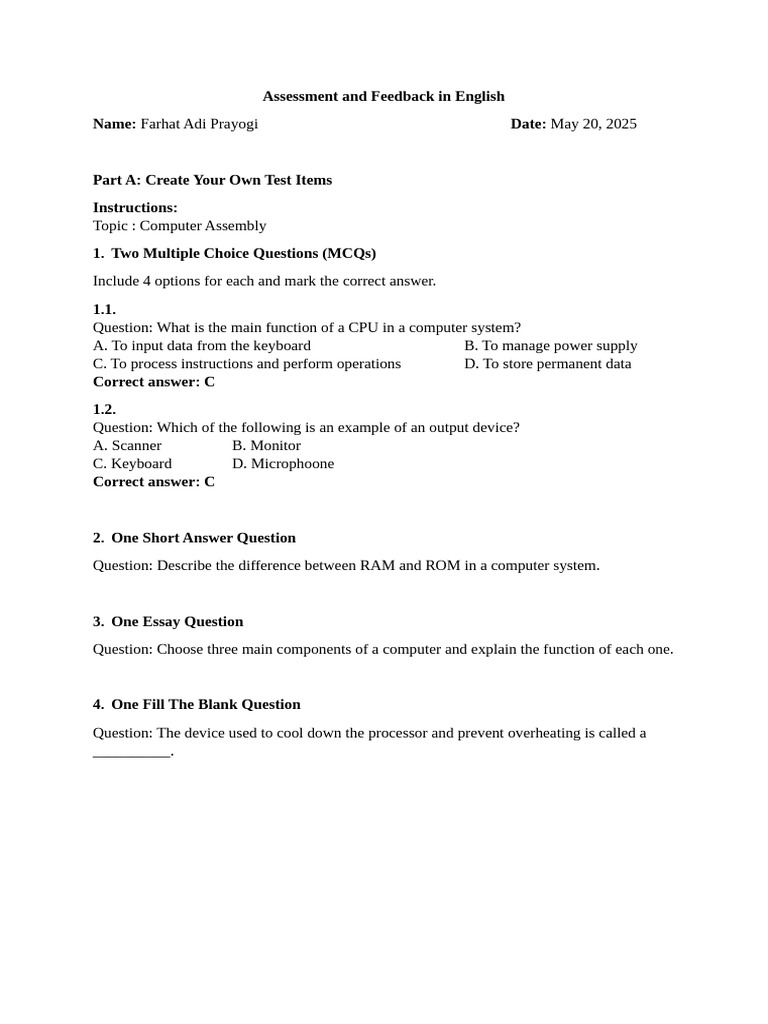 Assessment and Feedback in English

Name: Farhat Adi Prayogi Date: May 20, 2025

Part A: Create Your Own Test Items

Instructions:
Topic : Computer Assembly

1. Two Multiple Choice Questions (MCQs)

Include 4 options for each and mark the correct answer.

1.1.
Question: What is the main function of a CPU in a computer system?
A. To input data from the keyboard B. To manage power supply
C. To process instructions and perform operations D. To store permanent data
Correct answer: C

1.2.
Question: Which of the following is an example of an output device?
A. Scanner B. Monitor
C. Keyboard D. Microphoone
Correct answer: C

2. One Short Answer Question

Question: Describe the difference between RAM and ROM in a computer system.

3. One Essay Question

Question: Choose three main components of a computer and explain the function of each one.

4. One Fill The Blank Question

Question: The device used to cool down the processor and prevent overheating is called a ____.